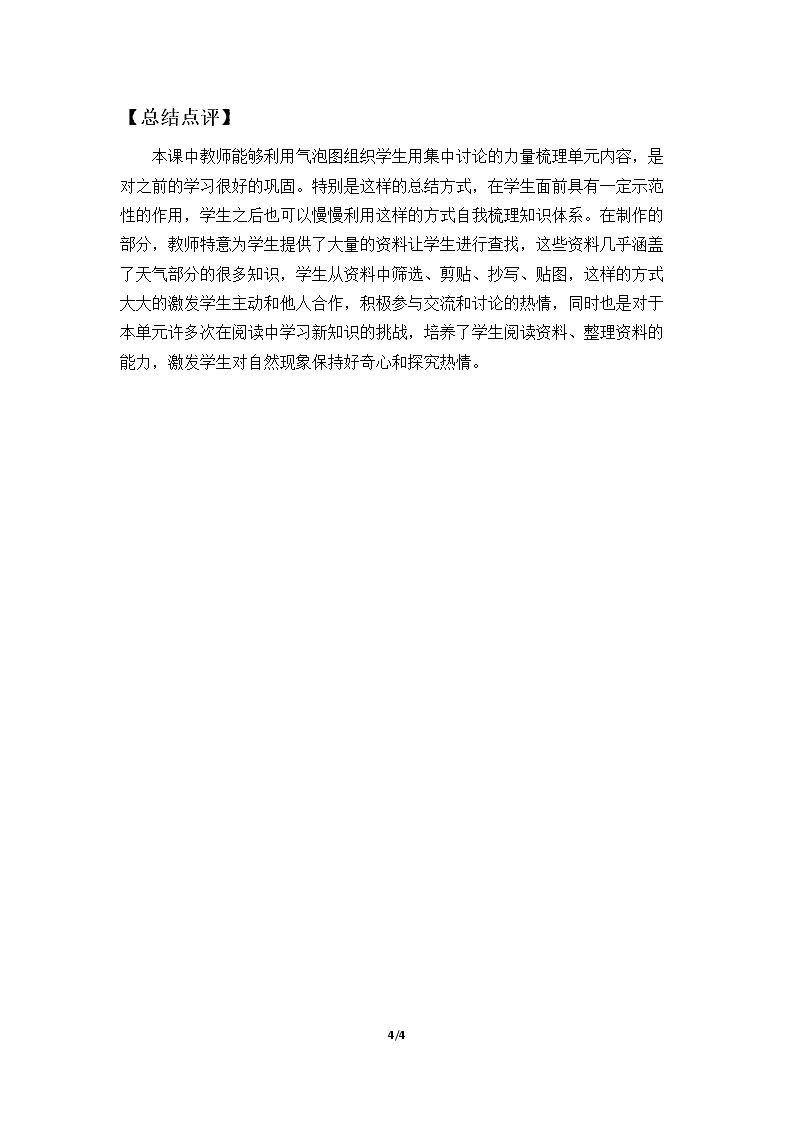 【总结点评】

本课中教师能够利用气泡图组织学生用集中讨论的力量梳理单元内容，是对之前的学习很好的巩固。特别是这样的总结方式，在学生面前具有一定示范性的作用，学生之后也可以慢慢利用这样的方式自我梳理知识体系。在制作的部分，教师特意为学生提供了大量的资料让学生进行查找，这些资料几乎涵盖了天气部分的很多知识，学生从资料中筛选、剪贴、抄写、贴图，这样的方式大大的激发学生主动和他人合作，积极参与交流和讨论的热情，同时也是对于本单元许多次在阅读中学习新知识的挑战，培养了学生阅读资料、整理资料的能力，激发学生对自然现象保持好奇心和探究热情。

4/4